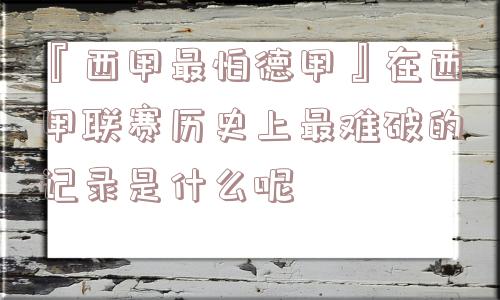 『西甲最怕德甲』在西甲联赛历史上最难破的记录是什么呢